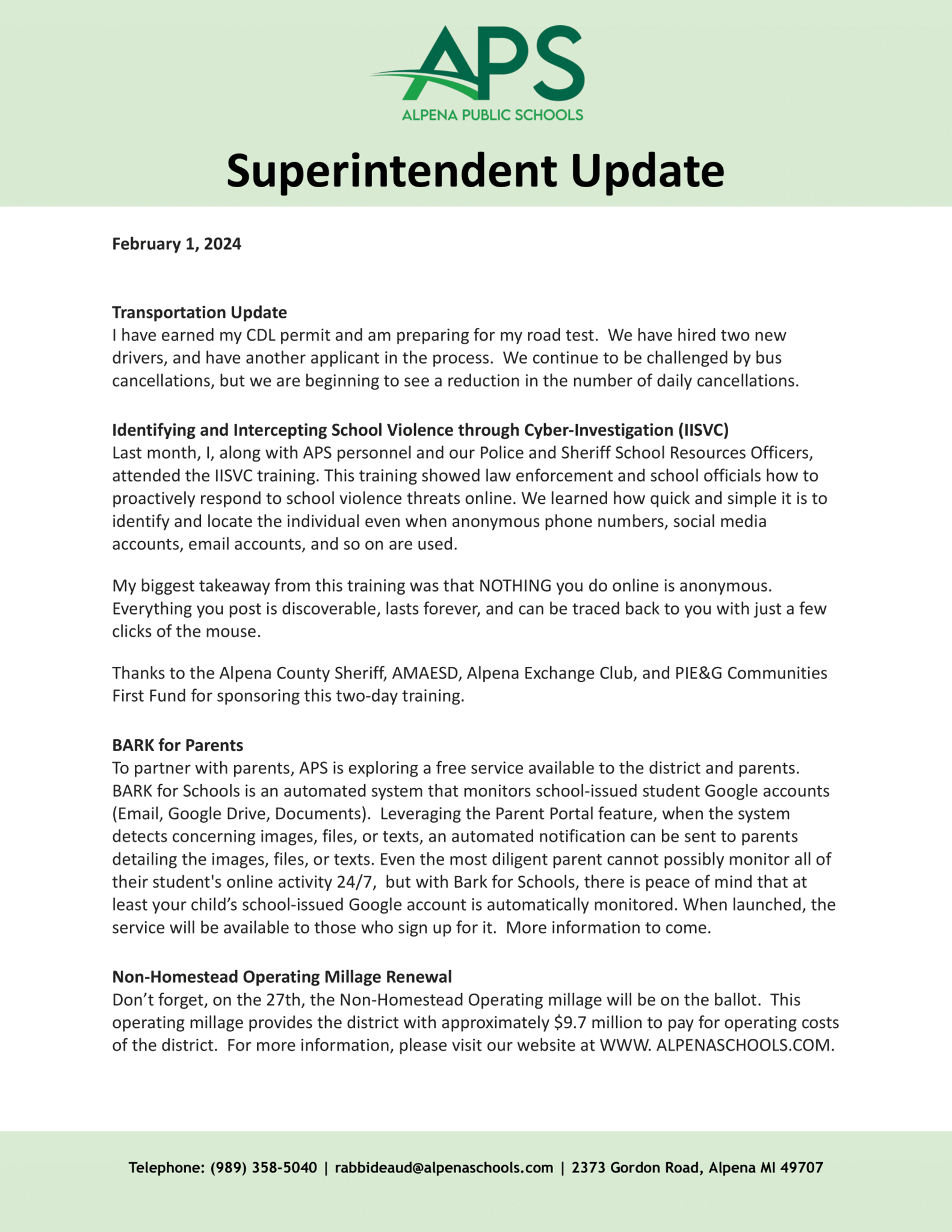 APS
ALPENA PUBLIC SCHOOLS

Superintendent Update

February 1, 2024

Transportation Update
I have earned my CDL permit and am preparing for my road test. We have hired two new drivers, and have another applicant in the process. We continue to be challenged by bus cancellations, but we are beginning to see a reduction in the number of daily cancellations.

Identifying and Intercepting School Violence through Cyber-Investigation (IISVC)
Last month, I, along with APS personnel and our Police and Sheriff School Resources Officers, attended the IISVC training. This training showed law enforcement and school officials how to proactively respond to school violence threats online. We learned how quick and simple it is to identify and locate the individual even when anonymous phone numbers, social media accounts, email accounts, and so on are used.

My biggest takeaway from this training was that NOTHING you do online is anonymous. Everything you post is discoverable, lasts forever, and can be traced back to you with just a few clicks of the mouse.

Thanks to the Alpena County Sheriff, AMAESD, Alpena Exchange Club, and PIE&G Communities First Fund for sponsoring this two-day training.

BARK for Parents
To partner with parents, APS is exploring a free service available to the district and parents. BARK for Schools is an automated system that monitors school-issued student Google accounts (Email, Google Drive, Documents). Leveraging the Parent Portal feature, when the system detects concerning images, files, or texts, an automated notification can be sent to parents detailing the images, files, or texts. Even the most diligent parent cannot possibly monitor all of their student's online activity 24/7, but with Bark for Schools, there is peace of mind that at least your child’s school-issued Google account is automatically monitored. When launched, the service will be available to those who sign up for it. More information to come.

Non-Homestead Operating Millage Renewal
Don’t forget, on the 27th, the Non-Homestead Operating millage will be on the ballot. This operating millage provides the district with approximately $9.7 million to pay for operating costs of the district. For more information, please visit our website at WWW. ALPENASCHOOLS.COM.

Telephone: (989) 358-5040 | rabbideaud@alpenaschools.com | 2373 Gordon Road, Alpena MI 49707